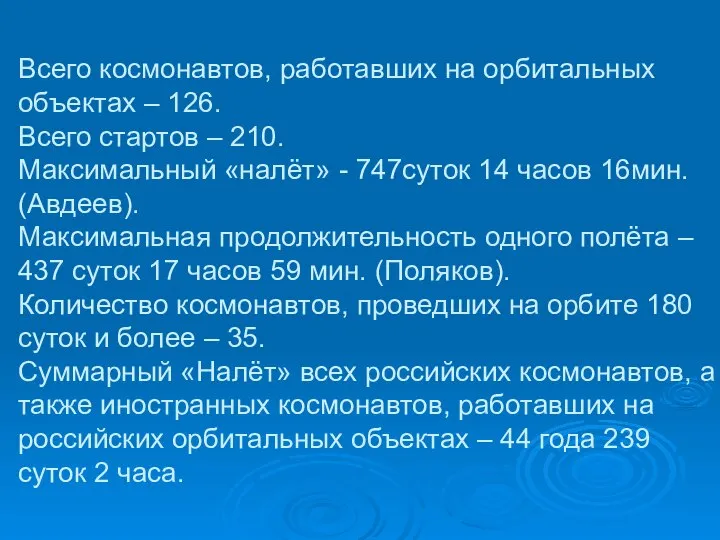 Всего космонавтов, работавших на орбитальных объектах – 126.
Всего стартов – 210.
Максимальный «налёт» - 747суток 14 часов 16мин. (Авдеев).
Максимальная продолжительность одного полёта – 437 суток 17 часов 59 мин. (Поляков).
Количество космонавтов, проведших на орбите 180 суток и более – 35.
Суммарный «Налёт» всех российских космонавтов, а также иностранных космонавтов, работавших на российских орбитальных объектах – 44 года 239 суток 2 часа.